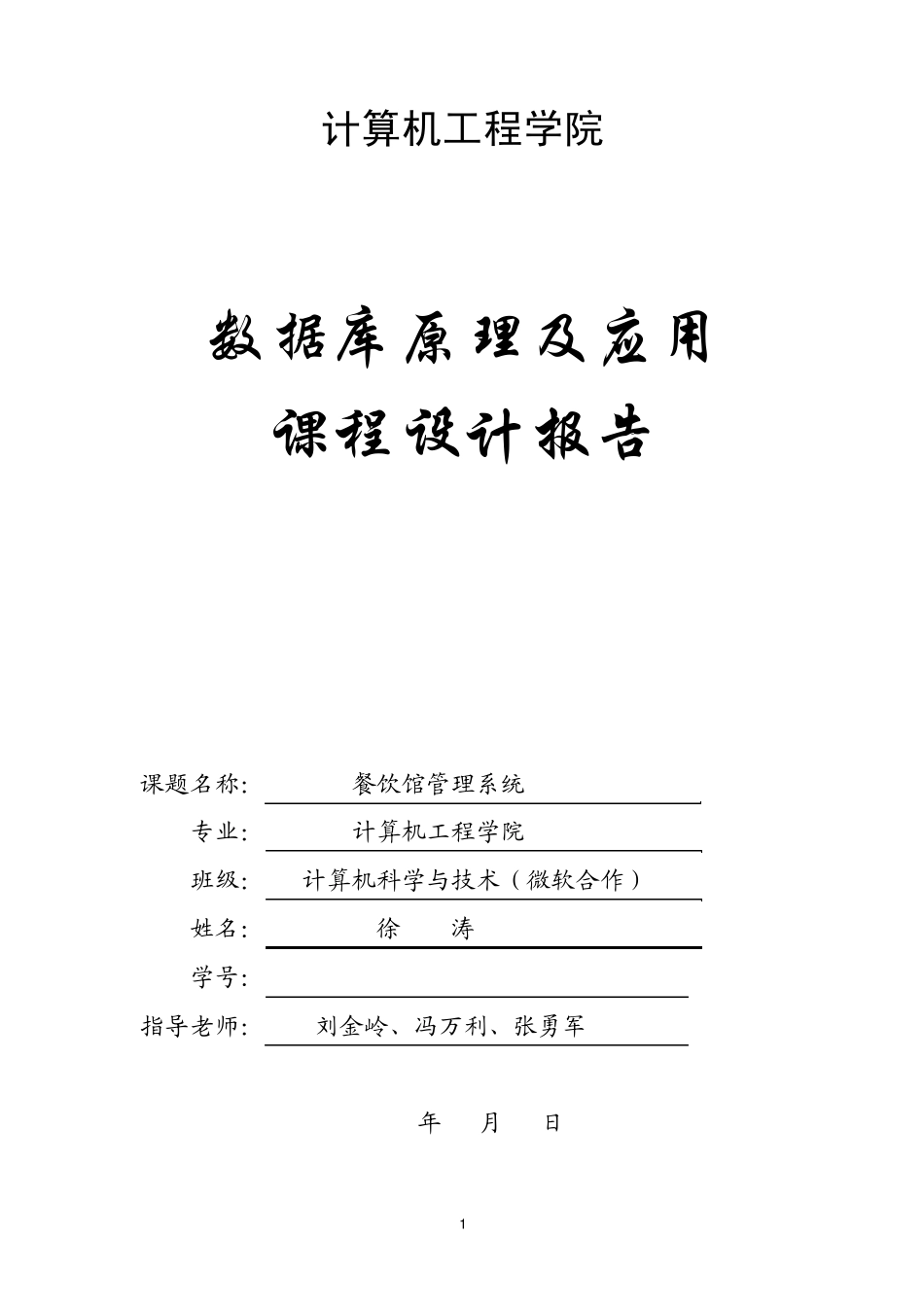 计算机工程学院

数据库原理及应用
课程设计报告

课题名称: 餐饮馆管理系统
专业: 计算机工程学院
班级: 计算机科学与技术（微软合作）
姓名: 徐 涛
学号:
指导老师: 刘金岭、冯万利、张勇军

年 月 日

1